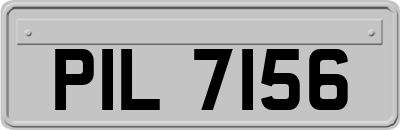 PIL 7156